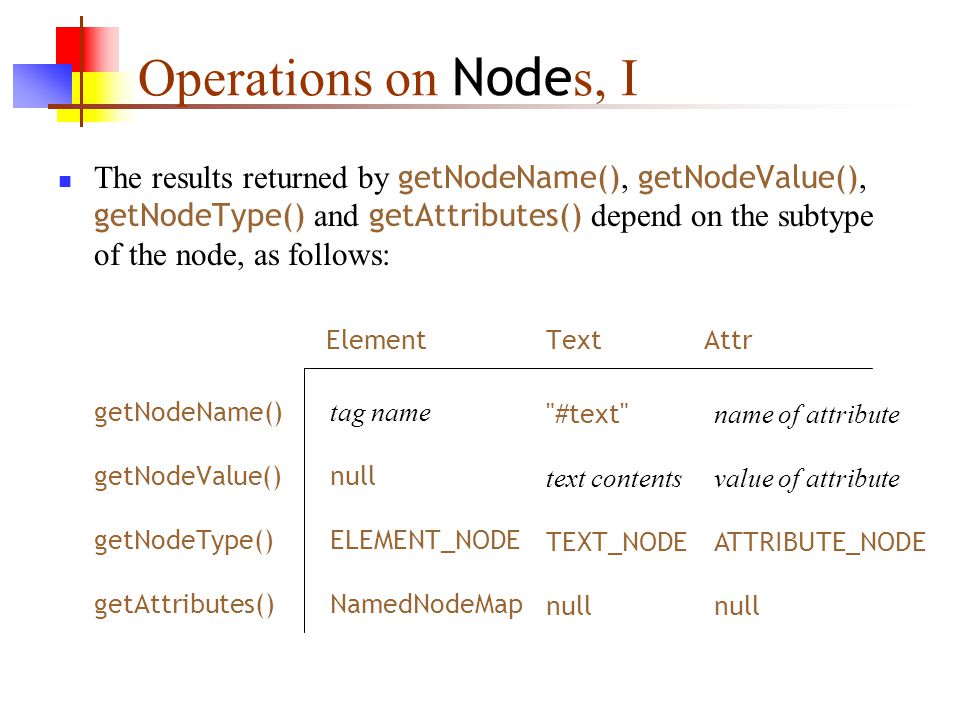 Operations on Nodes, I

The results returned by getNodeName(), getNodeValue(), getNodeType() and getAttributes() depend on the subtype of the node, as follows:

| | Element | Text | Attr |
|---|---|---|---|
| getNodeName() | tag name | "#text" | name of attribute |
| getNodeValue() | null | text contents | value of attribute |
| getNodeType() | ELEMENT_NODE | TEXT_NODE | ATTRIBUTE_NODE |
| getAttributes() | NamedNodeMap | null | null |